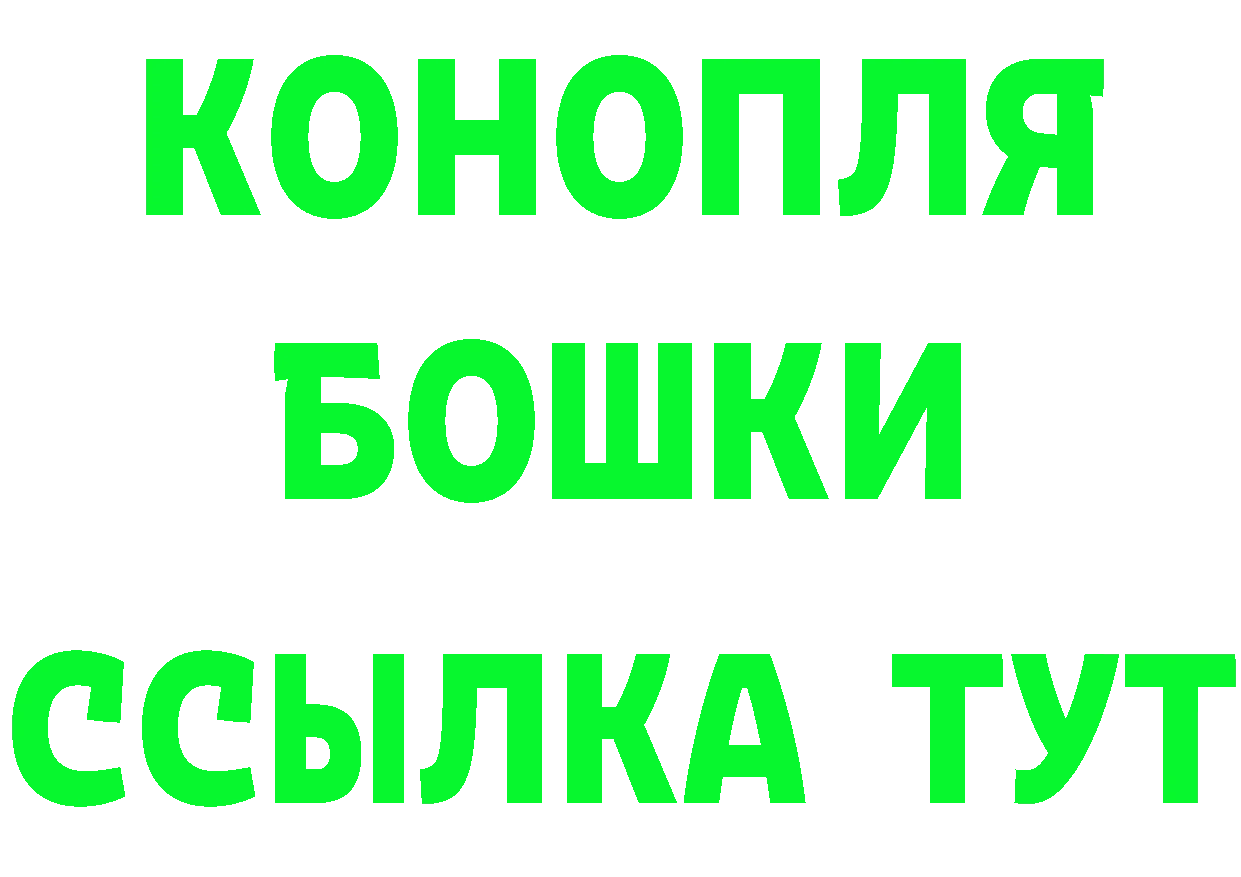 КОНОПЛЯ
БОШКИ
ССЫЛКА ТУТ